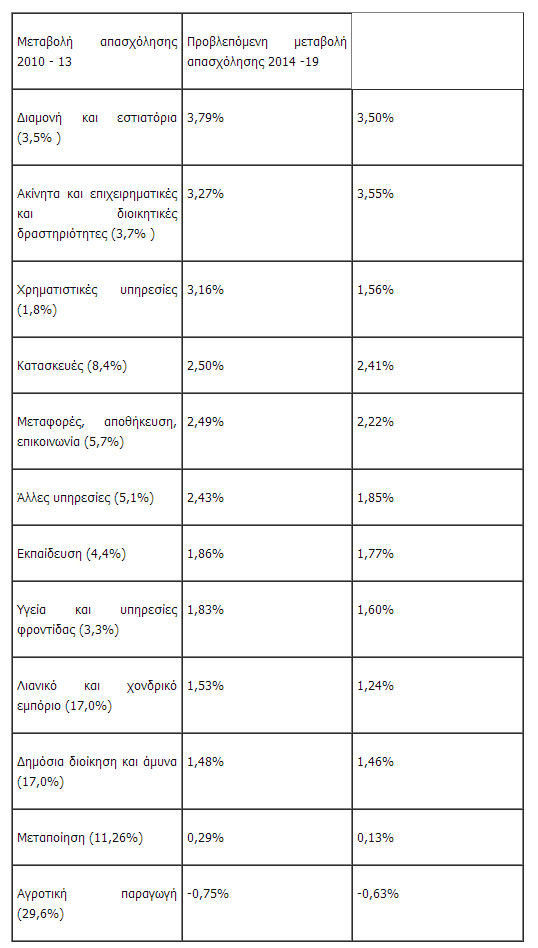 | Μεταβολή απασχόλησης 2010 - 13 | Προβλεπόμενη μεταβολή απασχόλησης 2014 -19 | |
|---|---|---|
| Διαμονή και εστιατόρια (3,5% ) | 3,79% | 3,50% |
| Ακίνητα και επιχειρηματικές και διοικητικές δραστηριότητες (3,7% ) | 3,27% | 3,55% |
| Χρηματιστικές υπηρεσίες (1,8%) | 3,16% | 1,56% |
| Κατασκευές (8,4%) | 2,50% | 2,41% |
| Μεταφορές, αποθήκευση, επικοινωνία (5,7%) | 2,49% | 2,22% |
| Άλλες υπηρεσίες (5,1%) | 2,43% | 1,85% |
| Εκπαίδευση (4,4%) | 1,86% | 1,77% |
| Υγεία και υπηρεσίες φροντίδας (3,3%) | 1,83% | 1,60% |
| Λιανικό και χονδρικό εμπόριο (17,0%) | 1,53% | 1,24% |
| Δημόσια διοίκηση και άμυνα (17,0%) | 1,48% | 1,46% |
| Μεταποίηση (11,26%) | 0,29% | 0,13% |
| Αγροτική παραγωγή (29,6%) | -0,75% | -0,63% |